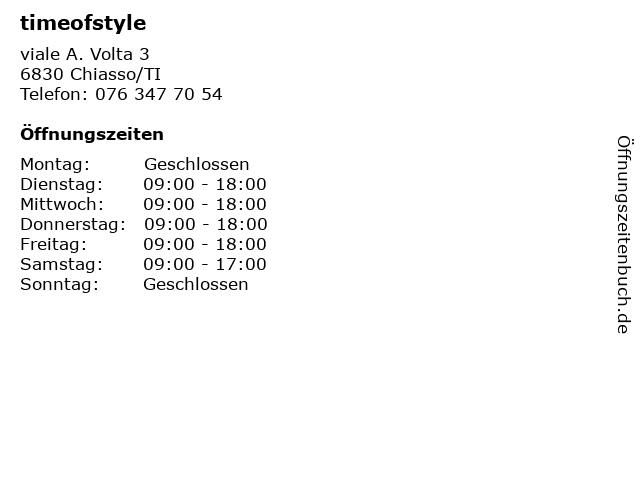 timeofstyle

viale A. Volta 3
6830 Chiasso/TI
Telefon: 076 347 70 54

Öffnungszeiten

Montag: Geschlossen
Dienstag: 09:00 - 18:00
Mittwoch: 09:00 - 18:00
Donnerstag: 09:00 - 18:00
Freitag: 09:00 - 18:00
Samstag: 09:00 - 17:00
Sonntag: Geschlossen

Öffnungszeitenbuch.de